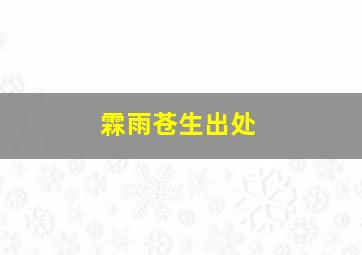 霖雨苍生出处